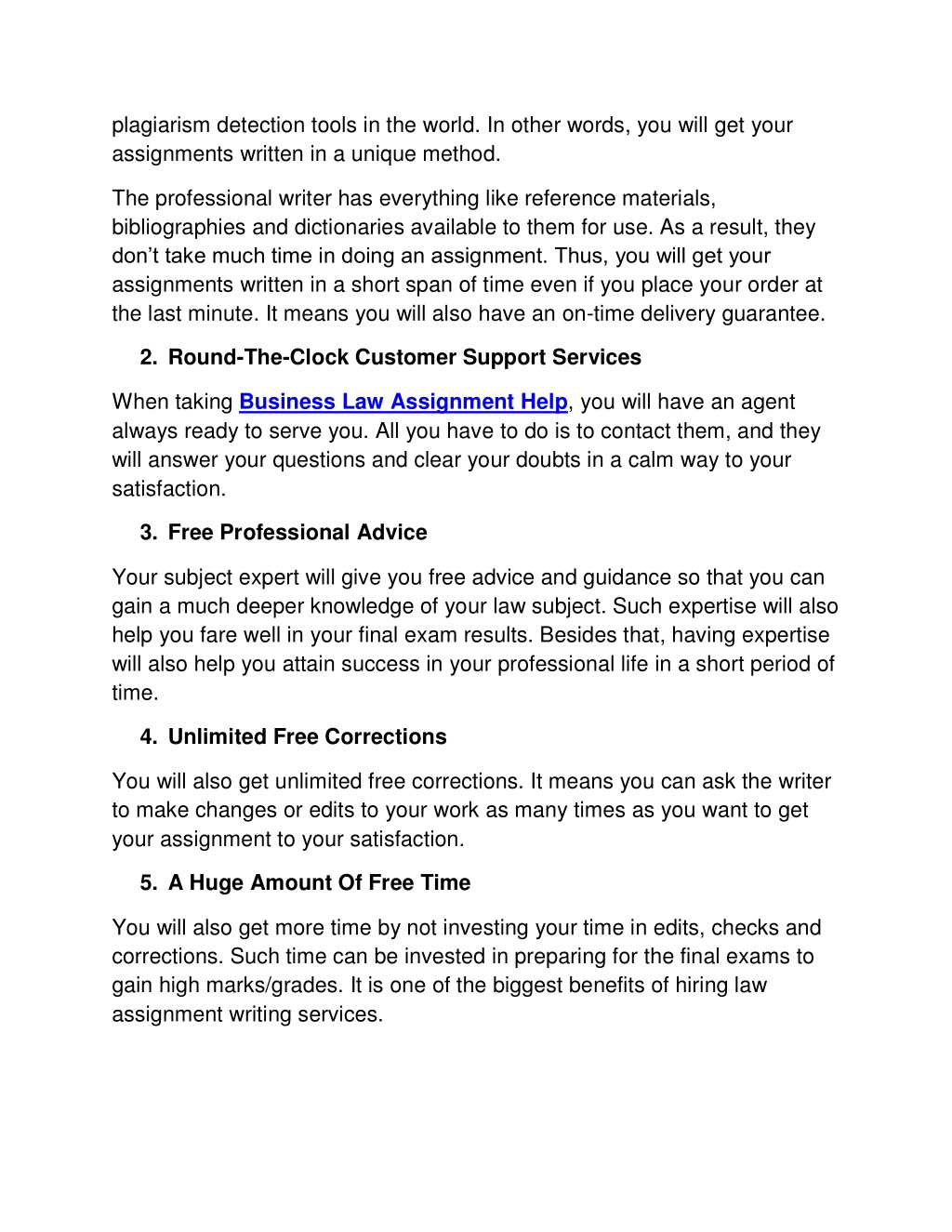 plagiarism detection tools in the world. In other words, you will get your assignments written in a unique method.

The professional writer has everything like reference materials, bibliographies and dictionaries available to them for use. As a result, they don’t take much time in doing an assignment. Thus, you will get your assignments written in a short span of time even if you place your order at the last minute. It means you will also have an on-time delivery guarantee.

2. Round-The-Clock Customer Support Services

When taking Business Law Assignment Help, you will have an agent always ready to serve you. All you have to do is to contact them, and they will answer your questions and clear your doubts in a calm way to your satisfaction.

3. Free Professional Advice

Your subject expert will give you free advice and guidance so that you can gain a much deeper knowledge of your law subject. Such expertise will also help you fare well in your final exam results. Besides that, having expertise will also help you attain success in your professional life in a short period of time.

4. Unlimited Free Corrections

You will also get unlimited free corrections. It means you can ask the writer to make changes or edits to your work as many times as you want to get your assignment to your satisfaction.

5. A Huge Amount Of Free Time

You will also get more time by not investing your time in edits, checks and corrections. Such time can be invested in preparing for the final exams to gain high marks/grades. It is one of the biggest benefits of hiring law assignment writing services.